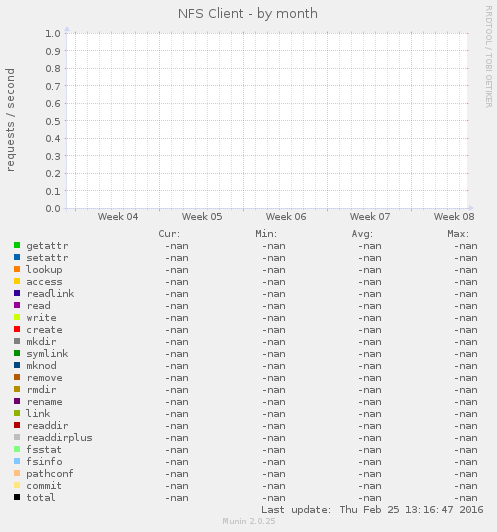 NFS Client - by month

RRDTOOL / TOBI OETIKER

requests / second

1.0
0.9
0.8
0.7
0.6
0.5
0.4
0.3
0.2
0.1
0.0

Week 04 Week 05 Week 06 Week 07 Week 08

| | Cur: | Min: | Avg: | Max: |
|---|---|---|---|---|
| getattr | -nan | -nan | -nan | -nan |
| setattr | -nan | -nan | -nan | -nan |
| lookup | -nan | -nan | -nan | -nan |
| access | -nan | -nan | -nan | -nan |
| readlink | -nan | -nan | -nan | -nan |
| read | -nan | -nan | -nan | -nan |
| write | -nan | -nan | -nan | -nan |
| create | -nan | -nan | -nan | -nan |
| mkdir | -nan | -nan | -nan | -nan |
| symlink | -nan | -nan | -nan | -nan |
| mknod | -nan | -nan | -nan | -nan |
| remove | -nan | -nan | -nan | -nan |
| rmdir | -nan | -nan | -nan | -nan |
| rename | -nan | -nan | -nan | -nan |
| link | -nan | -nan | -nan | -nan |
| readdir | -nan | -nan | -nan | -nan |
| readdirplus | -nan | -nan | -nan | -nan |
| fsstat | -nan | -nan | -nan | -nan |
| fsinfo | -nan | -nan | -nan | -nan |
| pathconf | -nan | -nan | -nan | -nan |
| commit | -nan | -nan | -nan | -nan |
| total | -nan | -nan | -nan | -nan |

Last update: Thu Feb 25 13:16:47 2016

Munin 2.0.25